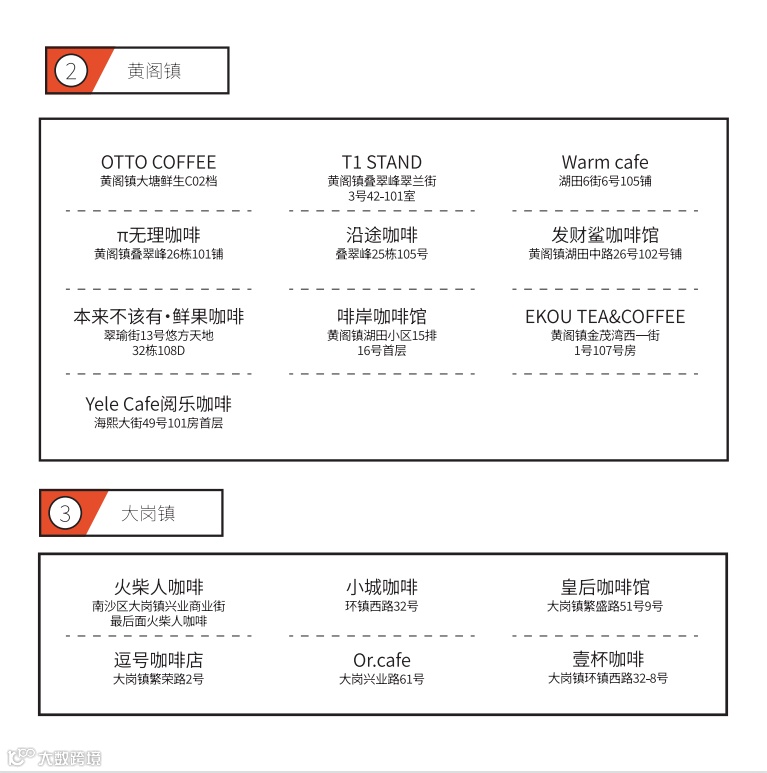 2 黄阁镇

OTTO COFFEE
黄阁镇大塘鲜生C02档

T1 STAND
黄阁镇叠翠峰翠兰街3号42-101室

Warm cafe
湖田6街6号105铺

π无理咖啡
黄阁镇叠翠峰26栋101铺

沿途咖啡
叠翠峰25栋105号

发财鲨咖啡馆
黄阁镇湖田中路26号102号铺

本来不该有·鲜果咖啡
翠瑜街13号悠方天地32栋108D

啡岸咖啡馆
黄阁镇湖田小区15排16号首层

EKOU TEA&COFFEE
黄阁镇金茂湾西一街1号107号房

Yele Cafe阅乐咖啡
海熙大街49号101房首层

3 大岗镇

火柴人咖啡
南沙区大岗镇兴业商业街最后面火柴人咖啡

小城咖啡
环镇西路32号

皇后咖啡馆
大岗镇繁盛路51号9号

逗号咖啡店
大岗镇繁荣路2号

Or.cafe
大岗兴业路61号

壹杯咖啡
大岗镇环镇西路32-8号

大数跨境